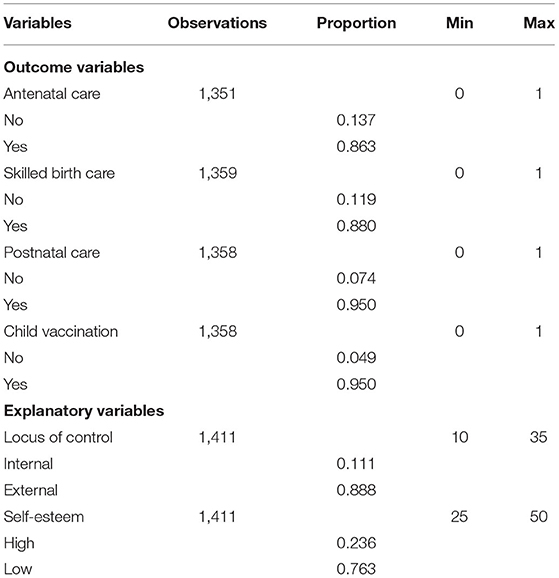 | Variables | Observations | Proportion | Min | Max |
|---|---|---|---|---|
| **Outcome variables** | | | | |
| Antenatal care | 1,351 | | 0 | 1 |
| No | | 0.137 | | |
| Yes | | 0.863 | | |
| Skilled birth care | 1,359 | | 0 | 1 |
| No | | 0.119 | | |
| Yes | | 0.880 | | |
| Postnatal care | 1,358 | | 0 | 1 |
| No | | 0.074 | | |
| Yes | | 0.950 | | |
| Child vaccination | 1,358 | | 0 | 1 |
| No | | 0.049 | | |
| Yes | | 0.950 | | |
| **Explanatory variables** | | | | |
| Locus of control | 1,411 | | 10 | 35 |
| Internal | | 0.111 | | |
| External | | 0.888 | | |
| Self-esteem | 1,411 | | 25 | 50 |
| High | | 0.236 | | |
| Low | | 0.763 | | |